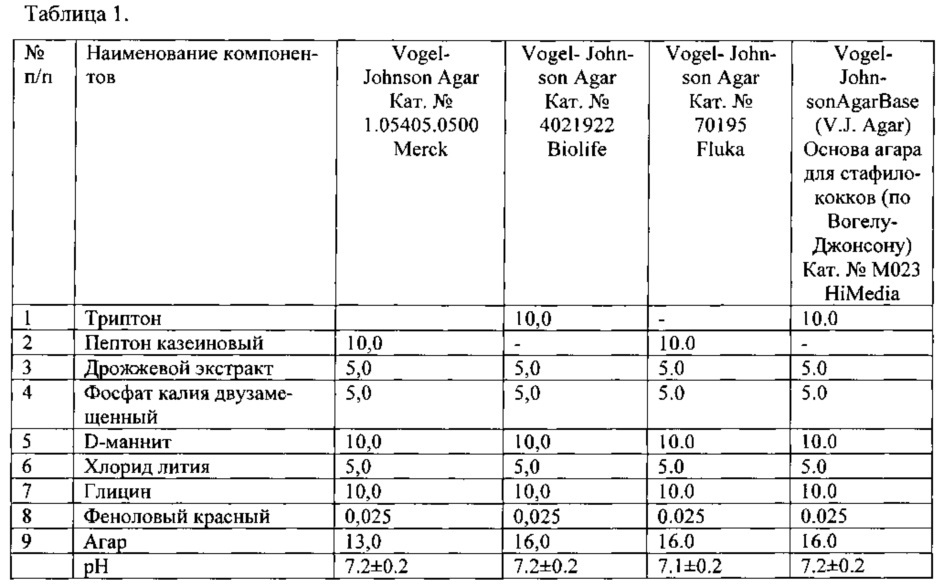 Таблица 1.

| № п/п | Наименование компонентов | Vogel-Johnson Agar Кат. № 1.05405.0500 Merck | Vogel- Johnson Agar Кат. № 4021922 Biolife | Vogel- Johnson Agar Кат. № 70195 Fluka | Vogel-JohnsonAgarBase (V.J. Agar) Основа агара для стафилококков (по Вогелу-Джонсону) Кат. № M023 HiMedia |
|---|---|---|---|---|---|
| 1 | Триптон | | 10,0 | - | 10.0 |
| 2 | Пептон казеиновый | 10,0 | - | 10.0 | - |
| 3 | Дрожжевой экстракт | 5,0 | 5,0 | 5.0 | 5.0 |
| 4 | Фосфат калия двузамещенный | 5,0 | 5,0 | 5.0 | 5.0 |
| 5 | D-маннит | 10,0 | 10,0 | 10.0 | 10.0 |
| 6 | Хлорид лития | 5,0 | 5,0 | 5.0 | 5.0 |
| 7 | Глицин | 10,0 | 10,0 | 10.0 | 10.0 |
| 8 | Феноловый красный | 0,025 | 0,025 | 0.025 | 0.025 |
| 9 | Агар | 13,0 | 16,0 | 16.0 | 16.0 |
| | pH | 7.2±0.2 | 7.2±0.2 | 7.1±0.2 | 7.2±0.2 |